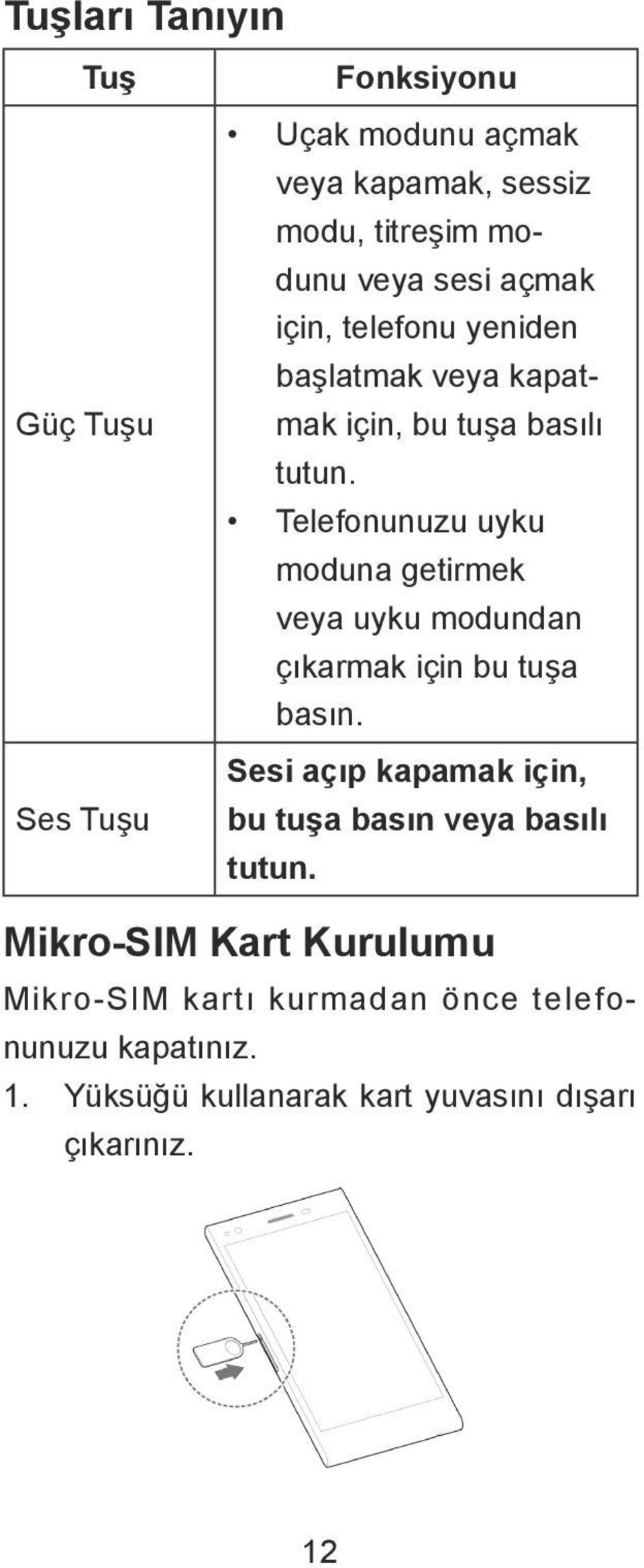 Tuşları Tanıyın

| Tuş | Fonksiyonu |
|---|---|
| Güç Tuşu | • Uçak modunu açmak veya kapamak, sessiz modu, titreşim modunu veya sesi açmak için, telefonu yeniden başlatmak veya kapatmak için, bu tuşa basılı tutun. • Telefonunuzu uyku moduna getirmek veya uyku modundan çıkarmak için bu tuşa basın. |
| Ses Tuşu | Sesi açıp kapamak için, bu tuşa basın veya basılı tutun. |

Mikro-SIM Kart Kurulumu

Mikro-SIM kartı kurmadan önce telefonunuzu kapatınız.

1. Yüksüğü kullanarak kart yuvasını dışarı çıkarınız.

12